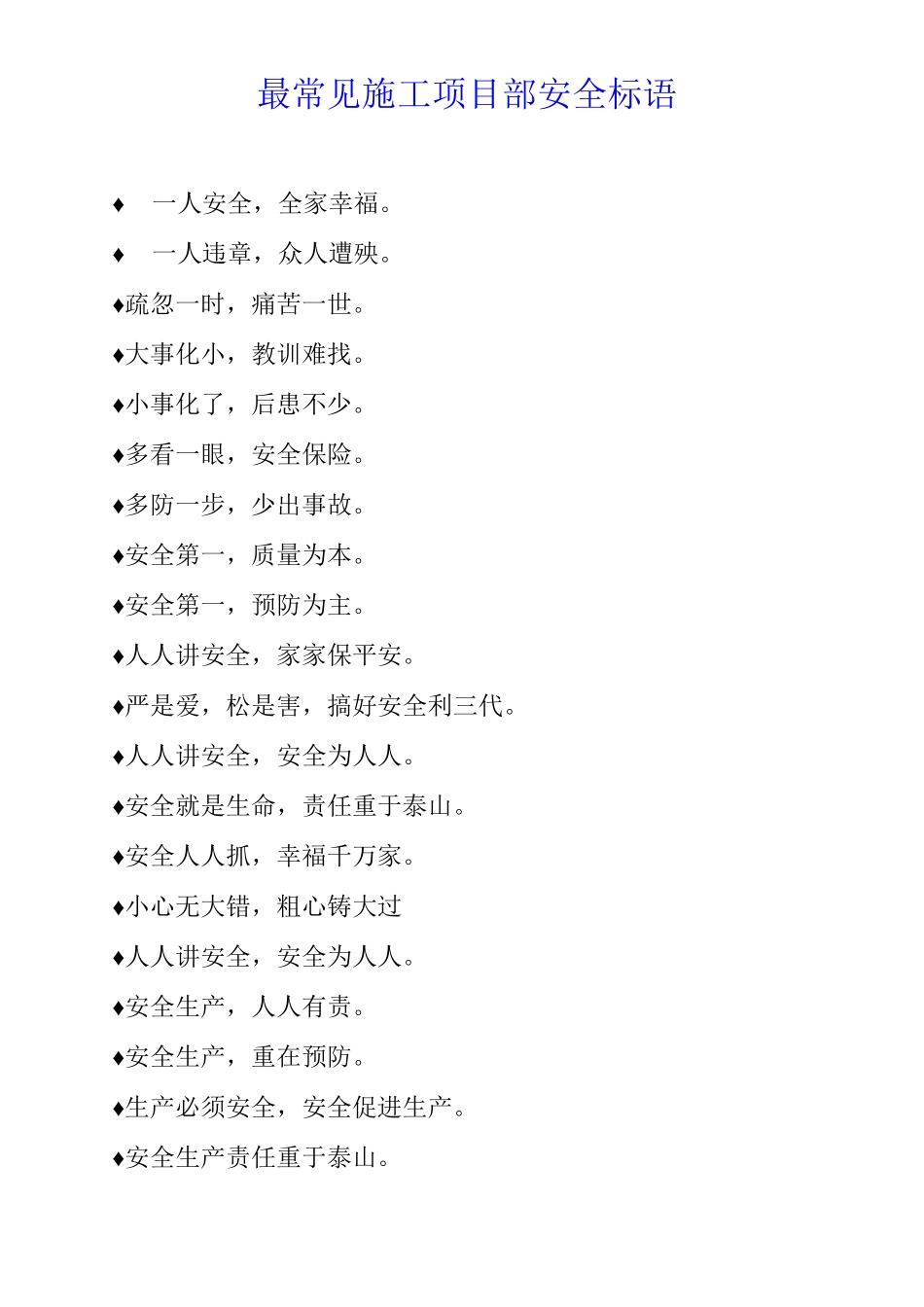 最常见施工项目部安全标语

♦　一人安全，全家幸福。

♦　一人违章，众人遭殃。

♦疏忽一时，痛苦一世。

♦大事化小，教训难找。

♦小事化了，后患不少。

♦多看一眼，安全保险。

♦多防一步，少出事故。

♦安全第一，质量为本。

♦安全第一，预防为主。

♦人人讲安全，家家保平安。

♦严是爱，松是害，搞好安全利三代。

♦人人讲安全，安全为人人。

♦安全就是生命，责任重于泰山。

♦安全人人抓，幸福千万家。

♦小心无大错，粗心铸大过

♦人人讲安全，安全为人人。

♦安全生产，人人有责。

♦安全生产，重在预防。

♦生产必须安全，安全促进生产。

♦安全生产责任重于泰山。